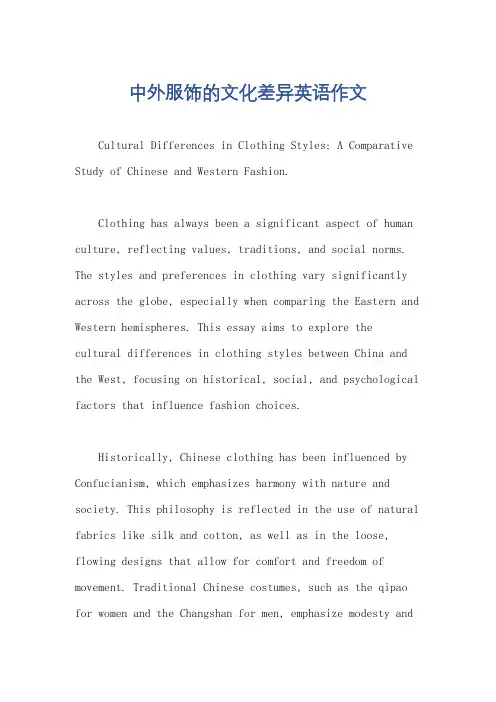 中外服饰的文化差异英语作文

Cultural Differences in Clothing Styles: A Comparative Study of Chinese and Western Fashion.

Clothing has always been a significant aspect of human culture, reflecting values, traditions, and social norms. The styles and preferences in clothing vary significantly across the globe, especially when comparing the Eastern and Western hemispheres. This essay aims to explore the cultural differences in clothing styles between China and the West, focusing on historical, social, and psychological factors that influence fashion choices.

Historically, Chinese clothing has been influenced by Confucianism, which emphasizes harmony with nature and society. This philosophy is reflected in the use of natural fabrics like silk and cotton, as well as in the loose, flowing designs that allow for comfort and freedom of movement. Traditional Chinese costumes, such as the qipao for women and the Changshan for men, emphasize modesty and